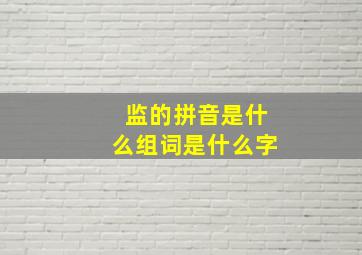 监的拼音是什么组词是什么字